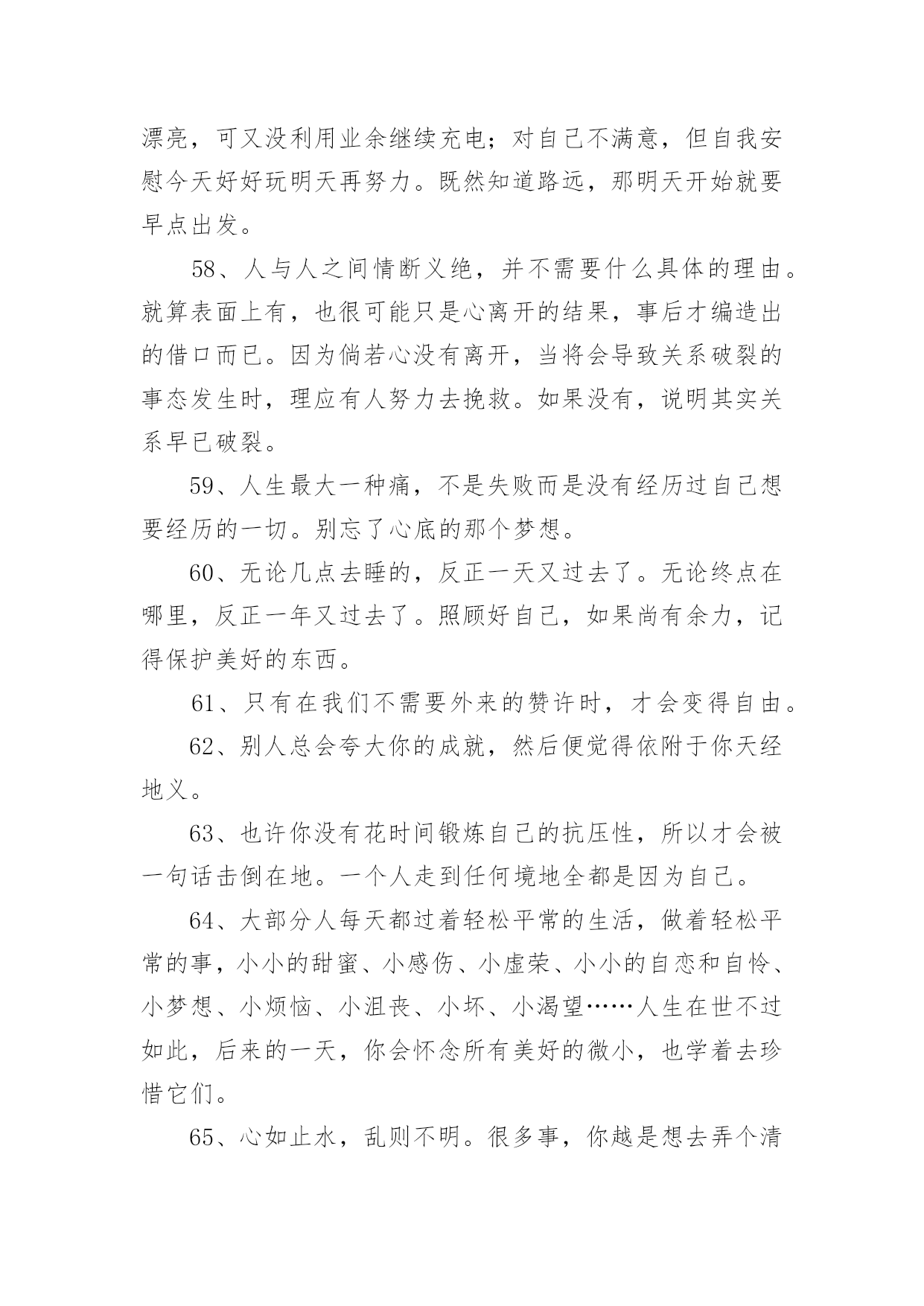 漂亮，可又没利用业余继续充电；对自己不满意，但自我安慰今天好好玩明天再努力。既然知道路远，那明天开始就要早点出发。

58、人与人之间情断义绝，并不需要什么具体的理由。就算表面上有，也很可能只是心离开的结果，事后才编造出的借口而已。因为倘若心没有离开，当将会导致关系破裂的事态发生时，理应有人努力去挽救。如果没有，说明其实关系早已破裂。

59、人生最大一种痛，不是失败而是没有经历过自己想要经历的一切。别忘了心底的那个梦想。

60、无论几点去睡的，反正一天又过去了。无论终点在哪里，反正一年又过去了。照顾好自己，如果尚有余力，记得保护美好的东西。

61、只有在我们不需要外来的赞许时，才会变得自由。

62、别人总会夸大你的成就，然后便觉得依附于你天经地义。

63、也许你没有花时间锻炼自己的抗压性，所以才会被一句话击倒在地。一个人走到任何境地全都是因为自己。

64、大部分人每天都过着轻松平常的生活，做着轻松平常的事，小小的甜蜜、小感伤、小虚荣、小小的自恋和自怜、小梦想、小烦恼、小沮丧、小坏、小渴望……人生在世不过如此，后来的一天，你会怀念所有美好的微小，也学着去珍惜它们。

65、心如止水，乱则不明。很多事，你越是想去弄个清